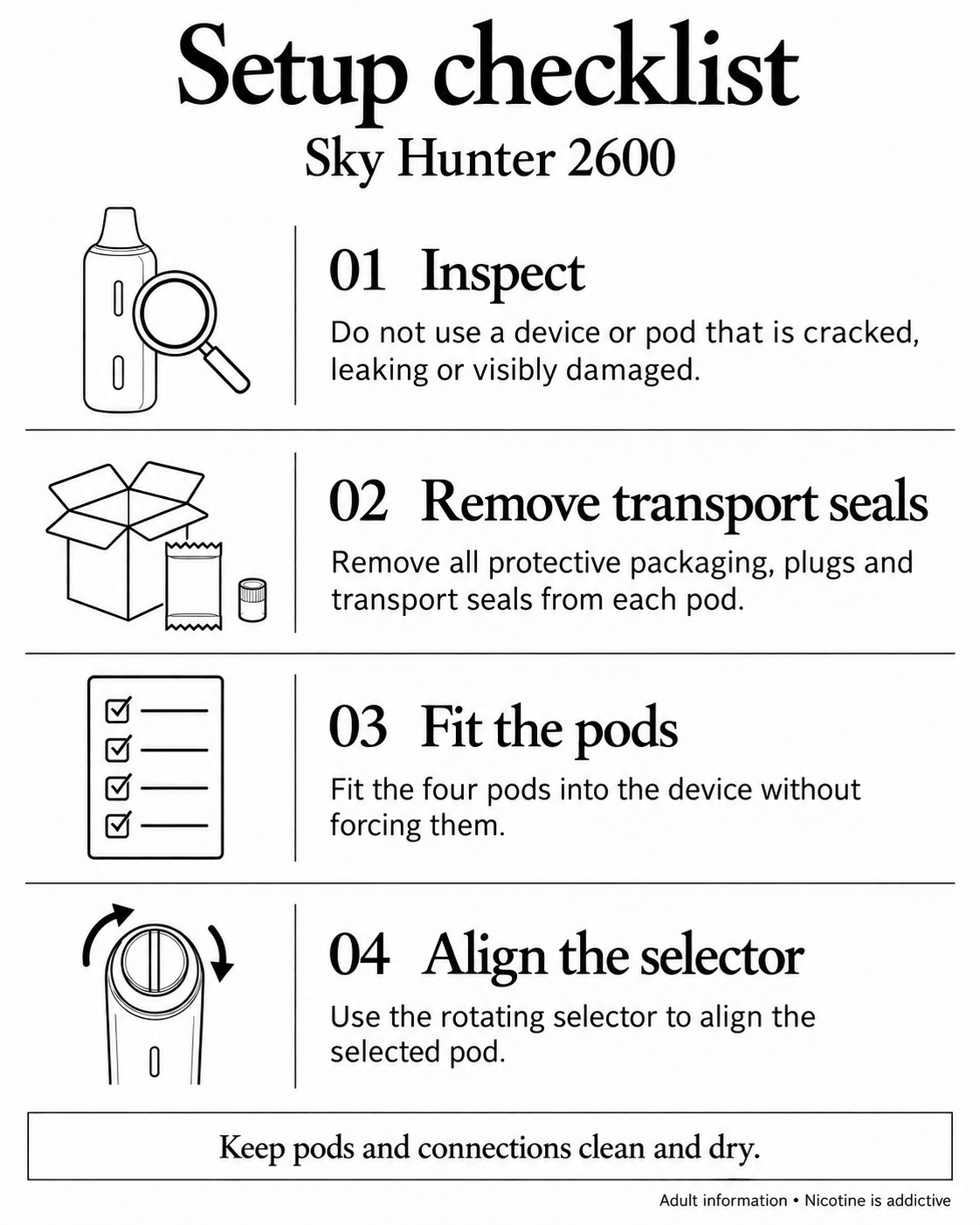 Setup checklist

Sky Hunter 2600

01 Inspect

Do not use a device or pod that is cracked, leaking or visibly damaged.

02 Remove transport seals

Remove all protective packaging, plugs and transport seals from each pod.

03 Fit the pods

Fit the four pods into the device without forcing them.

04 Align the selector

Use the rotating selector to align the selected pod.

Keep pods and connections clean and dry.

Adult information • Nicotine is addictive